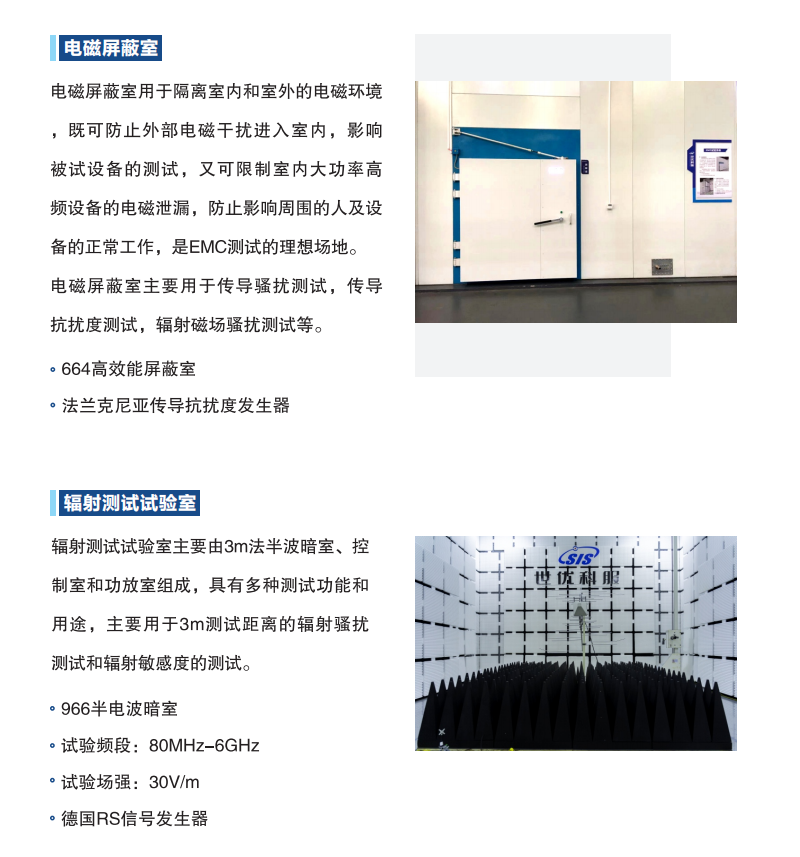 电磁屏蔽室

电磁屏蔽室用于隔离室内和室外的电磁环境，既可防止外部电磁干扰进入室内，影响被试设备的测试，又可限制室内大功率高频设备的电磁泄漏，防止影响周围的人及设备的正常工作，是EMC测试的理想场地。

电磁屏蔽室主要用于传导骚扰测试，传导抗扰度测试，辐射磁场骚扰测试等。

• 664高效能屏蔽室
• 法兰克尼亚传导抗扰度发生器

辐射测试试验室

辐射测试试验室主要由3m法半波暗室、控制室和功放室组成，具有多种测试功能和用途，主要用于3m测试距离的辐射骚扰测试和辐射敏感度的测试。

• 966半电波暗室
• 试验频段：80MHz-6GHz
• 试验场强：30V/m
• 德国RS信号发生器

SIS
世优科服